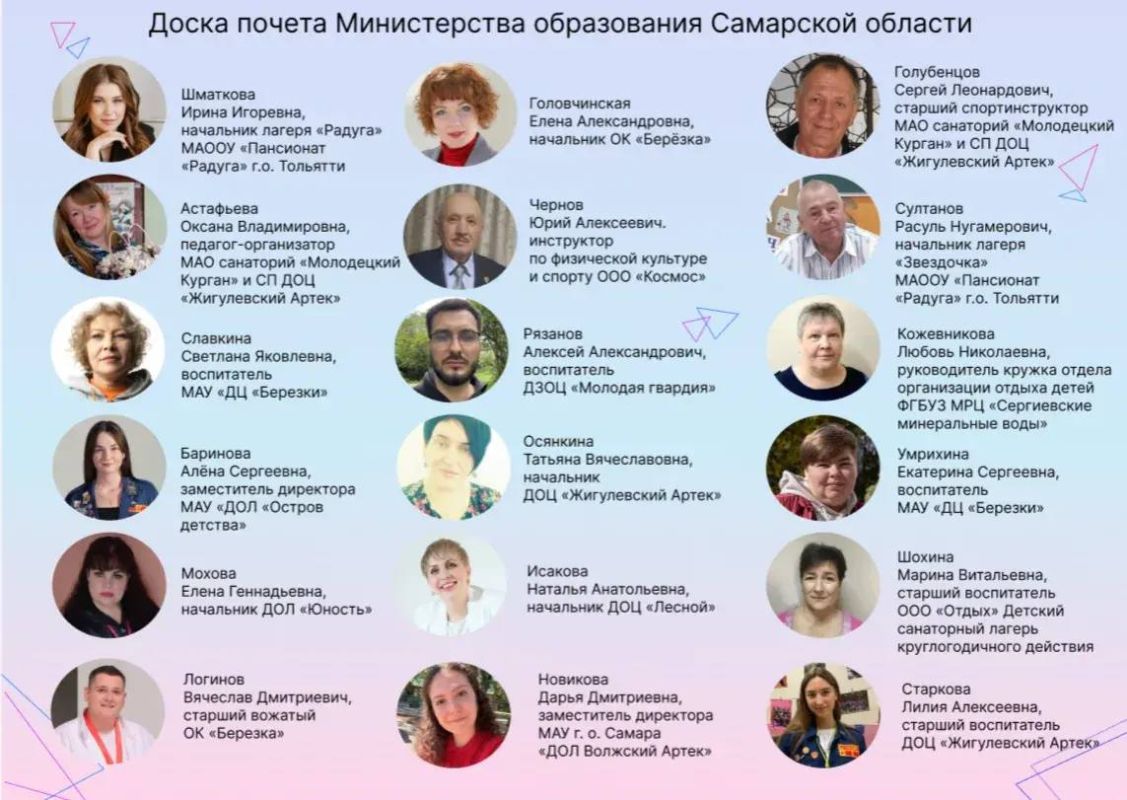 Доска почета Министерства образования Самарской области

Шматкова
Ирина Игоревна,
начальник лагеря «Радуга»
МАООУ «Пансионат «Радуга» г.о. Тольятти

Астафьева
Оксана Владимировна,
педагог-организатор
МАО санаторий «Молодецкий Курган» и СП ДОЦ «Жигулевский Артек»

Славкина
Светлана Яковлевна,
воспитатель
МАУ «ДЦ «Березки»

Баринова
Алёна Сергеевна,
заместитель директора
МАУ «ДОЛ «Остров детства»

Мохова
Елена Геннадьевна,
начальник ДОЛ «Юность»

Логинов
Вячеслав Дмитриевич,
старший вожатый
ОК «Березка»

Головчинская
Елена Александровна,
начальник ОК «Берёзка»

Чернов
Юрий Алексеевич.
инструктор
по физической культуре
и спорту ООО «Космос»

Рязанов
Алексей Александрович,
воспитатель
ДЗОЦ «Молодая гвардия»

Осянкина
Татьяна Вячеславовна,
начальник
ДОЦ «Жигулевский Артек»

Исакова
Наталья Анатольевна,
начальник ДОЦ «Лесной»

Новикова
Дарья Дмитриевна,
заместитель директора
МАУ г. о. Самара
«ДОЛ Волжский Артек»

Голубенцов
Сергей Леонардович,
старший спортинструктор
МАО санаторий «Молодецкий Курган» и СП ДОЦ «Жигулевский Артек»

Султанов
Расуль Нугамерович,
начальник лагеря
«Звездочка»
МАООУ «Пансионат «Радуга» г.о. Тольятти

Кожевникова
Любовь Николаевна,
руководитель кружка отдела организации отдыха детей
ФГБУЗ МРЦ «Сергиевские минеральные воды»

Умрихина
Екатерина Сергеевна,
воспитатель
МАУ «ДЦ «Березки»

Шохина
Марина Витальевна,
старший воспитатель
ООО «Отдых» Детский санаторный лагерь круглогодичного действия

Старкова
Лилия Алексеевна,
старший воспитатель
ДОЦ «Жигулевский Артек»